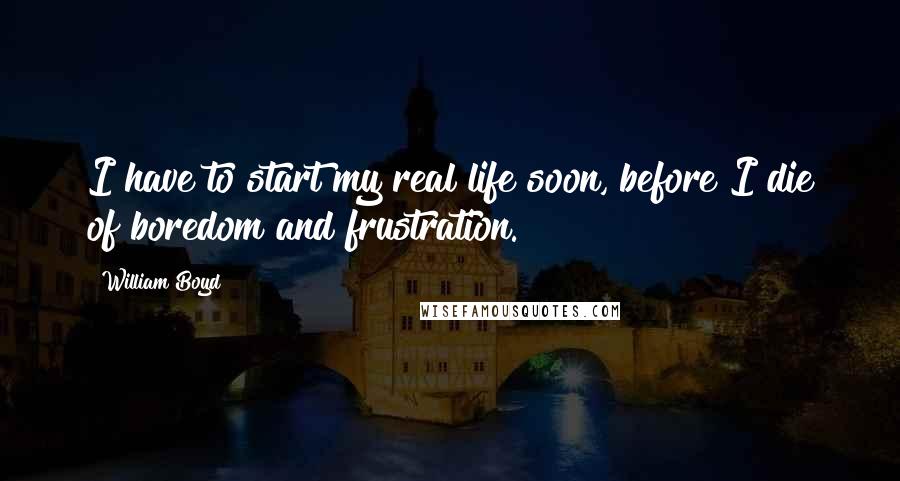 I have to start my real life soon, before I die of boredom and frustration.

William Boyd

WISEFAMOUSQUOTES.COM